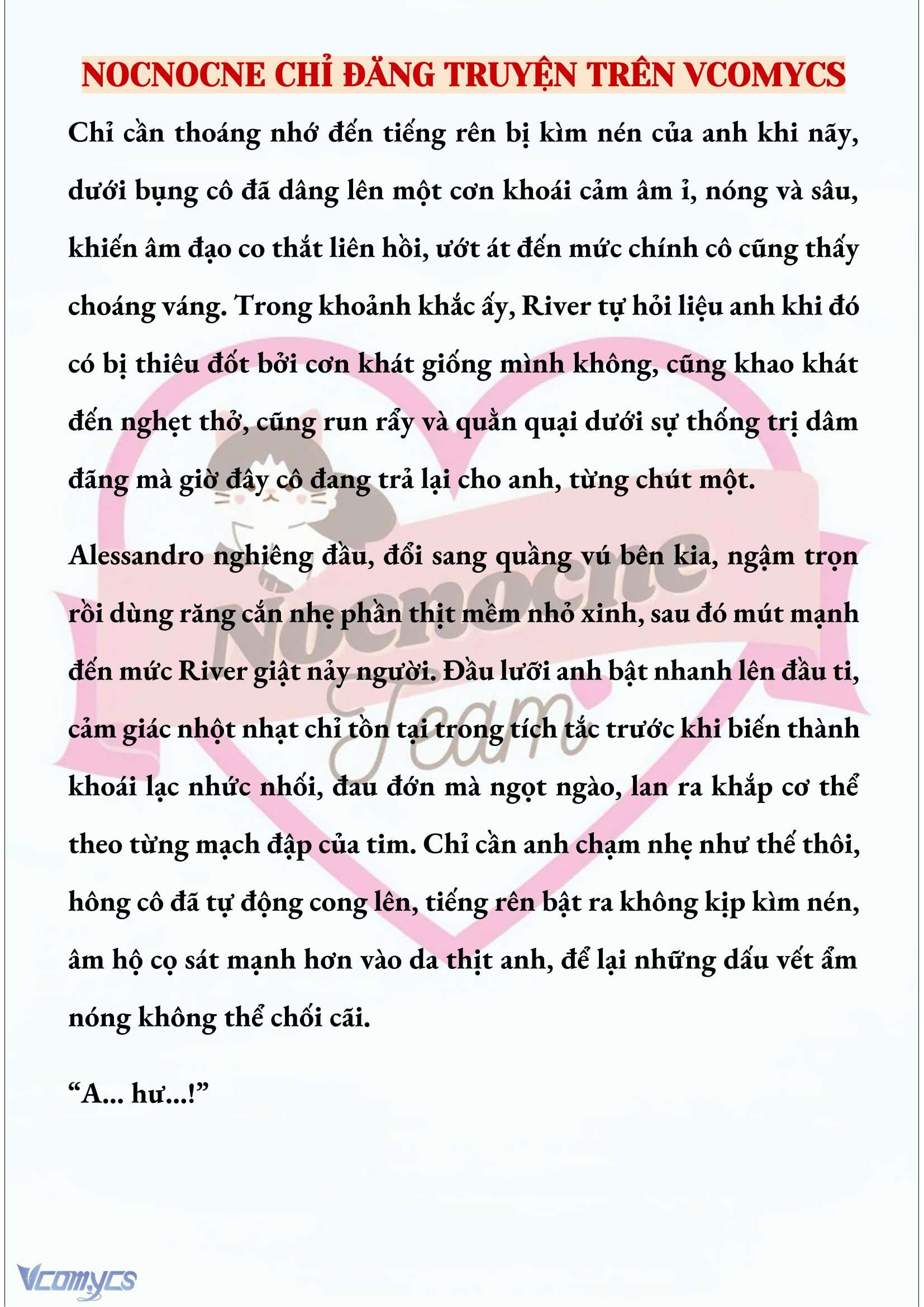 NOCNOCNE CHỈ ĐĂNG TRUYỆN TRÊN VCOMYCS

Chỉ cần thoáng nhớ đến tiếng rên bị kìm nén của anh khi nãy, dưới bụng cô đã dâng lên một cơn khoái cảm âm ỉ, nóng và sâu, khiến âm đạo co thắt liên hồi, ướt át đến mức chính cô cũng thấy choáng váng. Trong khoảnh khắc ấy, River tự hỏi liệu anh khi đó có bị thiêu đốt bởi cơn khát giống mình không, cũng khao khát đến nghẹt thở, cũng run rẩy và quằn quại dưới sự thống trị dâm đãng mà giờ đây cô đang trả lại cho anh, từng chút một.

Alessandro nghiêng đầu, đổi sang quầng vú bên kia, ngậm trọn rồi dùng răng cắn nhẹ phần thịt mềm nhỏ xinh, sau đó mút mạnh đến mức River giật nảy người. Đầu lưỡi anh bật nhanh lên đầu ti, cảm giác nhột nhạt chỉ tồn tại trong tích tắc trước khi biến thành khoái lạc nhức nhối, đau đớn mà ngọt ngào, lan ra khắp cơ thể theo từng mạch đập của tim. Chỉ cần anh chạm nhẹ như thế thôi, hông cô đã tự động cong lên, tiếng rên bật ra không kịp kìm nén, âm hộ cọ sát mạnh hơn vào da thịt anh, để lại những dấu vết ẩm nóng không thể chối cãi.

“A... hư...!”

Nocnocne Team

Vcomycs